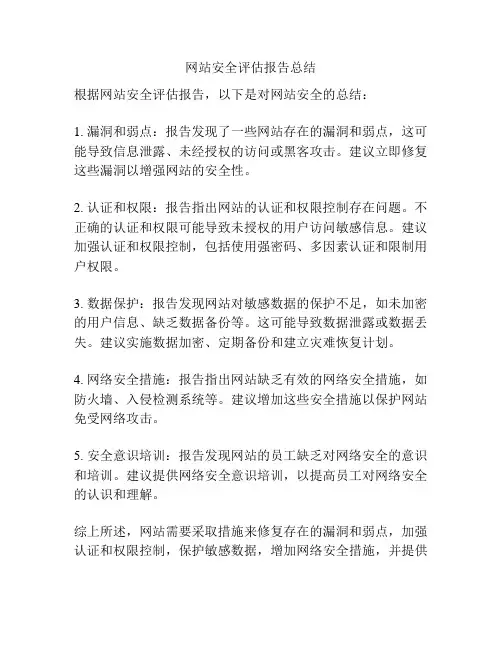 网站安全评估报告总结

根据网站安全评估报告，以下是对网站安全的总结：

1. 漏洞和弱点：报告发现了一些网站存在的漏洞和弱点，这可能导致信息泄露、未经授权的访问或黑客攻击。建议立即修复这些漏洞以增强网站的安全性。

2. 认证和权限：报告指出网站的认证和权限控制存在问题。不正确的认证和权限可能导致未授权的用户访问敏感信息。建议加强认证和权限控制，包括使用强密码、多因素认证和限制用户权限。

3. 数据保护：报告发现网站对敏感数据的保护不足，如未加密的用户信息、缺乏数据备份等。这可能导致数据泄露或数据丢失。建议实施数据加密、定期备份和建立灾难恢复计划。

4. 网络安全措施：报告指出网站缺乏有效的网络安全措施，如防火墙、入侵检测系统等。建议增加这些安全措施以保护网站免受网络攻击。

5. 安全意识培训：报告发现网站的员工缺乏对网络安全的意识和培训。建议提供网络安全意识培训，以提高员工对网络安全的认识和理解。

综上所述，网站需要采取措施来修复存在的漏洞和弱点，加强认证和权限控制，保护敏感数据，增加网络安全措施，并提供